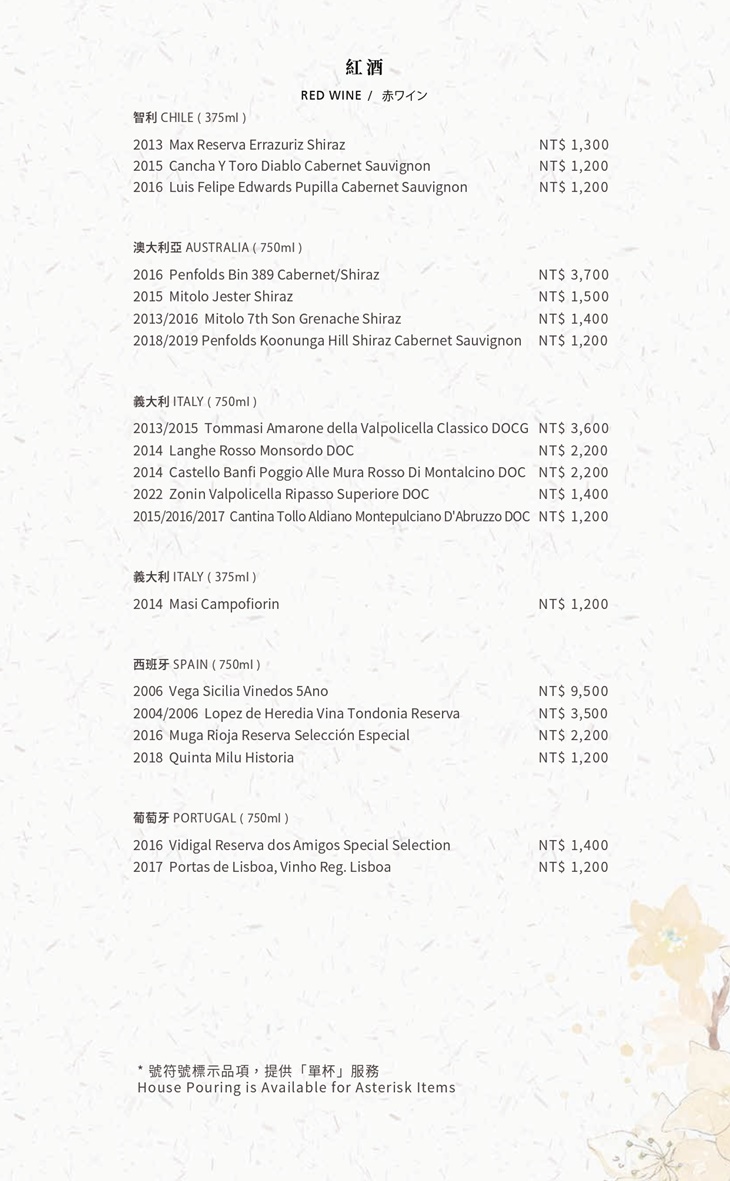 紅酒

RED WINE / 赤ワイン

智利 CHILE ( 375ml )

2013 Max Reserva Errazuriz Shiraz NT$ 1,300
2015 Cancha Y Toro Diablo Cabernet Sauvignon NT$ 1,200
2016 Luis Felipe Edwards Pupilla Cabernet Sauvignon NT$ 1,200

澳大利亞 AUSTRALIA ( 750ml )

2016 Penfolds Bin 389 Cabernet/Shiraz NT$ 3,700
2015 Mitolo Jester Shiraz NT$ 1,500
2013/2016 Mitolo 7th Son Grenache Shiraz NT$ 1,400
2018/2019 Penfolds Koonunga Hill Shiraz Cabernet Sauvignon NT$ 1,200

義大利 ITALY ( 750ml )

2013/2015 Tommasi Amarone della Valpolicella Classico DOCG NT$ 3,600
2014 Langhe Rosso Monsordo DOC NT$ 2,200
2014 Castello Banfi Poggio Alle Mura Rosso Di Montalcino DOC NT$ 2,200
2022 Zonin Valpolicella Ripasso Superiore DOC NT$ 1,400
2015/2016/2017 Cantina Tollo Aldiano Montepulciano D'Abruzzo DOC NT$ 1,200

義大利 ITALY ( 375ml )

2014 Masi Campofiorin NT$ 1,200

西班牙 SPAIN ( 750ml )

2006 Vega Sicilia Vinedos 5Ano NT$ 9,500
2004/2006 Lopez de Heredia Vina Tondonia Reserva NT$ 3,500
2016 Muga Rioja Reserva Selección Especial NT$ 2,200
2018 Quinta Milu Historia NT$ 1,200

葡萄牙 PORTUGAL ( 750ml )

2016 Vidigal Reserva dos Amigos Special Selection NT$ 1,400
2017 Portas de Lisboa, Vinho Reg. Lisboa NT$ 1,200

* 號符號標示品項，提供「單杯」服務
House Pouring is Available for Asterisk Items